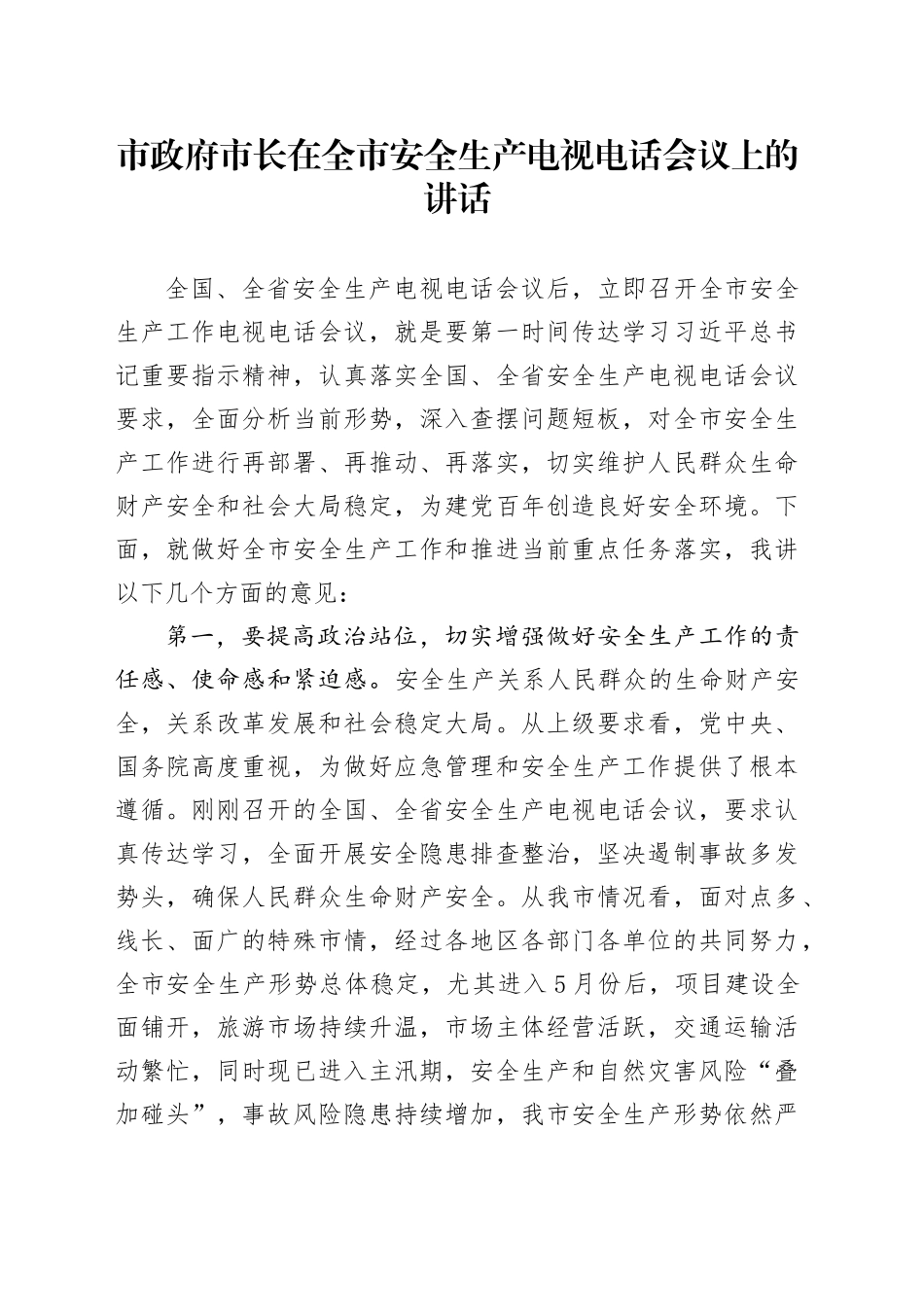 市政府市长在全市安全生产电视电话会议上的讲话

全国、全省安全生产电视电话会议后，立即召开全市安全生产工作电视电话会议，就是要第一时间传达学习习近平总书记重要指示精神，认真落实全国、全省安全生产电视电话会议要求，全面分析当前形势，深入查摆问题短板，对全市安全生产工作进行再部署、再推动、再落实，切实维护人民群众生命财产安全和社会大局稳定，为建党百年创造良好安全环境。下面，就做好全市安全生产工作和推进当前重点任务落实，我讲以下几个方面的意见：

第一，要提高政治站位，切实增强做好安全生产工作的责任感、使命感和紧迫感。安全生产关系人民群众的生命财产安全，关系改革发展和社会稳定大局。从上级要求看，党中央、国务院高度重视，为做好应急管理和安全生产工作提供了根本遵循。刚刚召开的全国、全省安全生产电视电话会议，要求认真传达学习，全面开展安全隐患排查整治，坚决遏制事故多发势头，确保人民群众生命财产安全。从我市情况看，面对点多、线长、面广的特殊市情，经过各地区各部门各单位的共同努力，全市安全生产形势总体稳定，尤其进入5月份后，项目建设全面铺开，旅游市场持续升温，市场主体经营活跃，交通运输活动繁忙，同时现已进入主汛期，安全生产和自然灾害风险“叠加碰头”，事故风险隐患持续增加，我市安全生产形势依然严